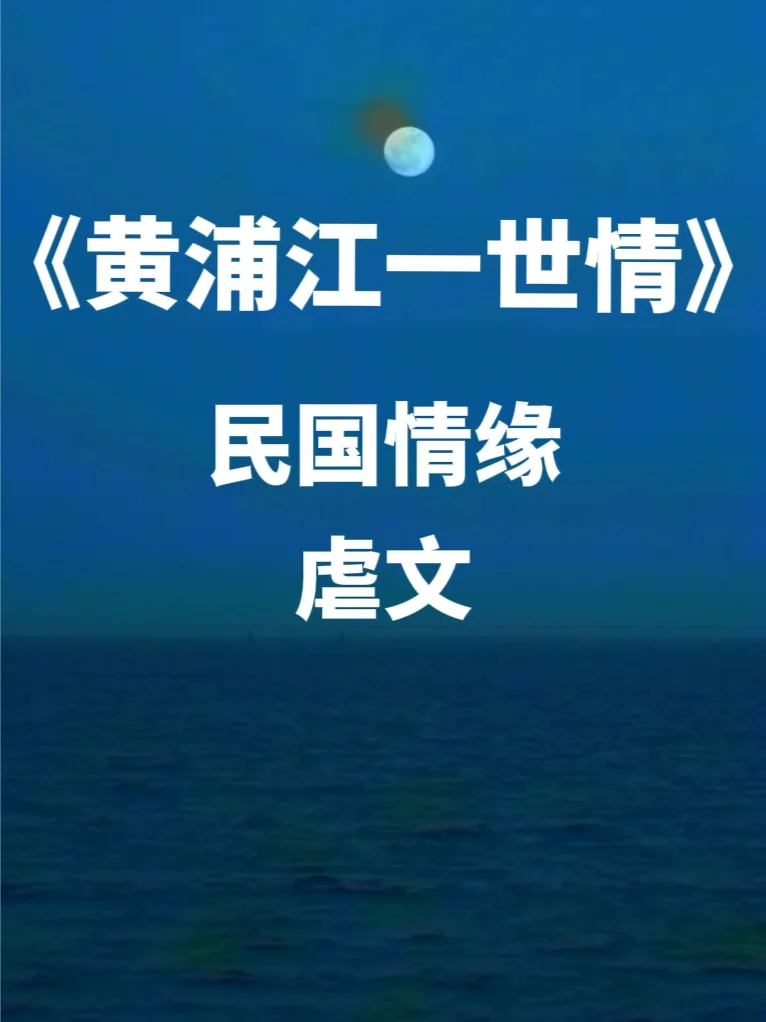 《黄浦江一世情》

民国情缘

虐文